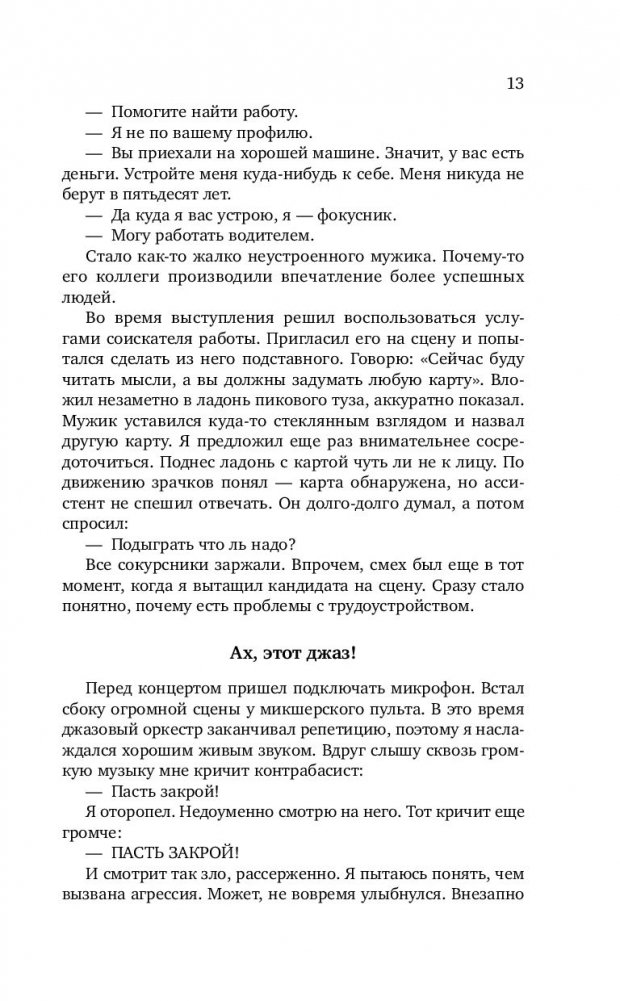 13

— Помогите найти работу.

— Я не по вашему профилю.

— Вы приехали на хорошей машине. Значит, у вас есть деньги. Устройте меня куда-нибудь к себе. Меня никуда не берут в пятьдесят лет.

— Да куда я вас устрою, я — фокусник.

— Могу работать водителем.

Стало как-то жалко неустроенного мужика. Почему-то его коллеги производили впечатление более успешных людей.

Во время выступления решил воспользоваться услугами соискателя работы. Пригласил его на сцену и попытался сделать из него подставного. Говорю: «Сейчас буду читать мысли, а вы должны задумать любую карту». Вложил незаметно в ладонь пикового туза, аккуратно показал. Мужик уставился куда-то стеклянным взглядом и назвал другую карту. Я предложил еще раз внимательнее сосредоточиться. Поднес ладонь с картой чуть ли не к лицу. По движению зрачков понял — карта обнаружена, но ассистент не спешил отвечать. Он долго-долго думал, а потом спросил:

— Подыграть что ль надо?

Все сокурсники заржали. Впрочем, смех был еще в тот момент, когда я вытащил кандидата на сцену. Сразу стало понятно, почему есть проблемы с трудоустройством.

Ах, этот джаз!

Перед концертом пришел подключать микрофон. Встал сбоку огромной сцены у микшерского пульта. В это время джазовый оркестр заканчивал репетицию, поэтому я наслаждался хорошим живым звуком. Вдруг слышу сквозь громкую музыку мне кричит контрабасист:

— Пасть закрой!

Я оторопел. Недоуменно смотрю на него. Тот кричит еще громче:

— ПАСТЬ ЗАКРОЙ!

И смотрит так зло, рассерженно. Я пытаюсь понять, чем вызвана агрессия. Может, не вовремя улыбнулся. Внезапно